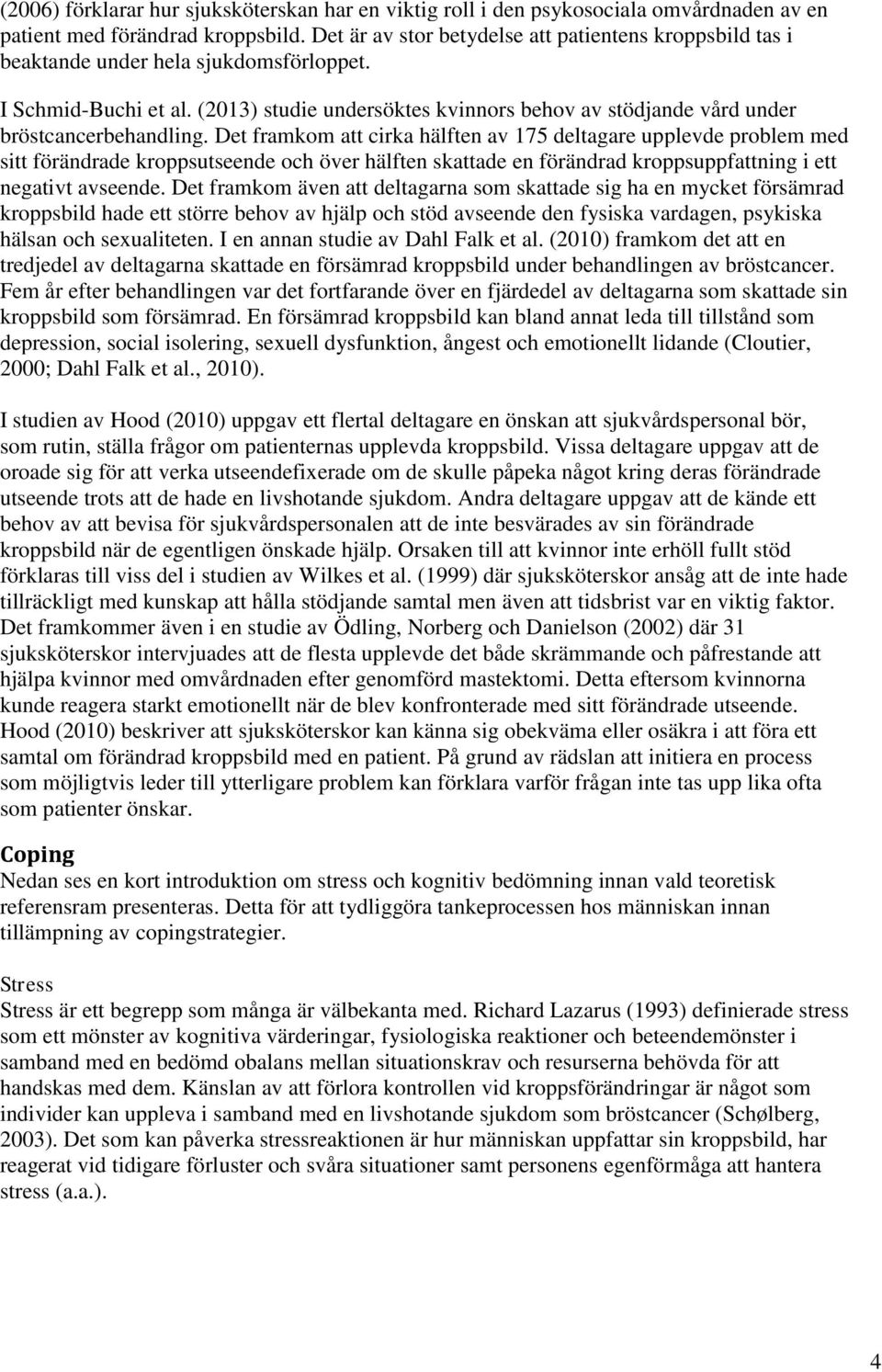 (2006) förklarar hur sjuksköterskan har en viktig roll i den psykosociala omvårdnaden av en patient med förändrad kroppsbild. Det är av stor betydelse att patientens kroppsbild tas i beaktande under hela sjukdomsförloppet.

I Schmid-Buchi et al. (2013) studie undersöktes kvinnors behov av stödjande vård under bröstcancerbehandling. Det framkom att cirka hälften av 175 deltagare upplevde problem med sitt förändrade kroppsutseende och över hälften skattade en förändrad kroppsuppfattning i ett negativt avseende. Det framkom även att deltagarna som skattade sig ha en mycket försämrad kroppsbild hade ett större behov av hjälp och stöd avseende den fysiska vardagen, psykiska hälsan och sexualiteten. I en annan studie av Dahl Falk et al. (2010) framkom det att en tredjedel av deltagarna skattade en försämrad kroppsbild under behandlingen av bröstcancer. Fem år efter behandlingen var det fortfarande över en fjärdedel av deltagarna som skattade sin kroppsbild som försämrad. En försämrad kroppsbild kan bland annat leda till tillstånd som depression, social isolering, sexuell dysfunktion, ångest och emotionellt lidande (Cloutier, 2000; Dahl Falk et al., 2010).

I studien av Hood (2010) uppgav ett flertal deltagare en önskan att sjukvårdspersonal bör, som rutin, ställa frågor om patienternas upplevda kroppsbild. Vissa deltagare uppgav att de oroade sig för att verka utseendefixerade om de skulle påpeka något kring deras förändrade utseende trots att de hade en livshotande sjukdom. Andra deltagare uppgav att de kände ett behov av att bevisa för sjukvårdspersonalen att de inte besvärades av sin förändrade kroppsbild när de egentligen önskade hjälp. Orsaken till att kvinnor inte erhöll fullt stöd förklaras till viss del i studien av Wilkes et al. (1999) där sjuksköterskor ansåg att de inte hade tillräckligt med kunskap att hålla stödjande samtal men även att tidsbrist var en viktig faktor. Det framkommer även i en studie av Ödling, Norberg och Danielson (2002) där 31 sjuksköterskor intervjuades att de flesta upplevde det både skrämmande och påfrestande att hjälpa kvinnor med omvårdnaden efter genomförd mastektomi. Detta eftersom kvinnorna kunde reagera starkt emotionellt när de blev konfronterade med sitt förändrade utseende. Hood (2010) beskriver att sjuksköterskor kan känna sig obekväma eller osäkra i att föra ett samtal om förändrad kroppsbild med en patient. På grund av rädslan att initiera en process som möjligtvis leder till ytterligare problem kan förklara varför frågan inte tas upp lika ofta som patienter önskar.

Coping
Nedan ses en kort introduktion om stress och kognitiv bedömning innan vald teoretisk referensram presenteras. Detta för att tydliggöra tankeprocessen hos människan innan tillämpning av copingstrategier.

Stress
Stress är ett begrepp som många är välbekanta med. Richard Lazarus (1993) definierade stress som ett mönster av kognitiva värderingar, fysiologiska reaktioner och beteendemönster i samband med en bedömd obalans mellan situationskrav och resurserna behövda för att handskas med dem. Känslan av att förlora kontrollen vid kroppsförändringar är något som individer kan uppleva i samband med en livshotande sjukdom som bröstcancer (Schølberg, 2003). Det som kan påverka stressreaktionen är hur människan uppfattar sin kroppsbild, har reagerat vid tidigare förluster och svåra situationer samt personens egenförmåga att hantera stress (a.a.).

4